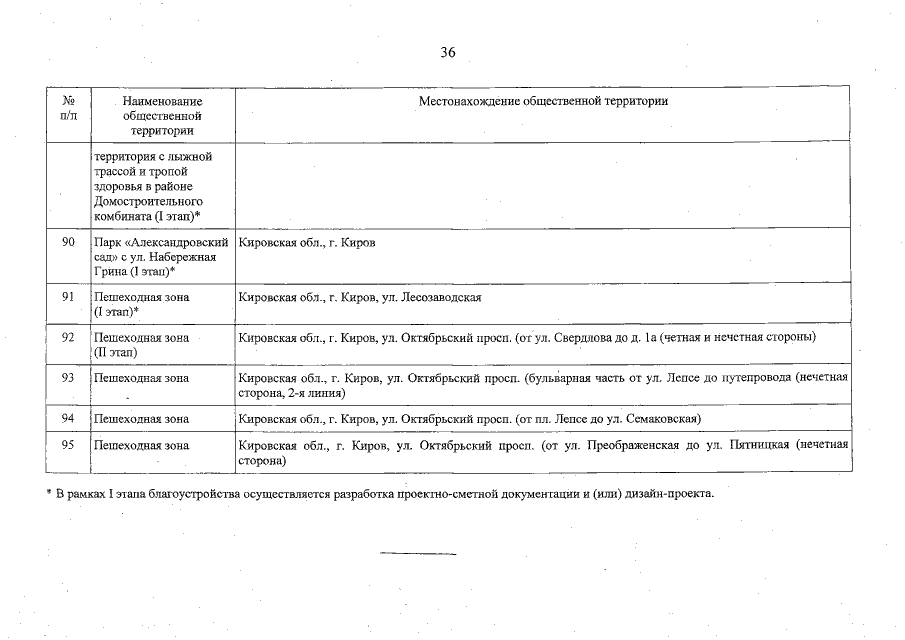 36

| № п/п | Наименование общественной территории | Местонахождение общественной территории |
|---|---|---|
| | территория с лыжной трассой и тропой здоровья в районе Домостроительного комбината (I этап)* | |
| 90 | Парк «Александровский сад» с ул. Набережная Грина (I этап)* | Кировская обл., г. Киров |
| 91 | Пешеходная зона (I этап)* | Кировская обл., г. Киров, ул. Лесозаводская |
| 92 | Пешеходная зона (II этап) | Кировская обл., г. Киров, ул. Октябрьский просп. (от ул. Свердлова до д. 1а (четная и нечетная стороны) |
| 93 | Пешеходная зона | Кировская обл., г. Киров, ул. Октябрьский просп. (бульварная часть от ул. Лепсе до путепровода (нечетная сторона, 2-я линия) |
| 94 | Пешеходная зона | Кировская обл., г. Киров, ул. Октябрьский просп. (от пл. Лепсе до ул. Семаковская) |
| 95 | Пешеходная зона | Кировская обл., г. Киров, ул. Октябрьский просп. (от ул. Преображенская до ул. Пятницкая (нечетная сторона) |

* В рамках I этапа благоустройства осуществляется разработка проектно-сметной документации и (или) дизайн-проекта.